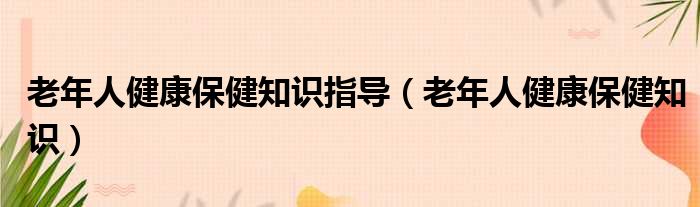 老年人健康保健知识指导（老年人健康保健知识）